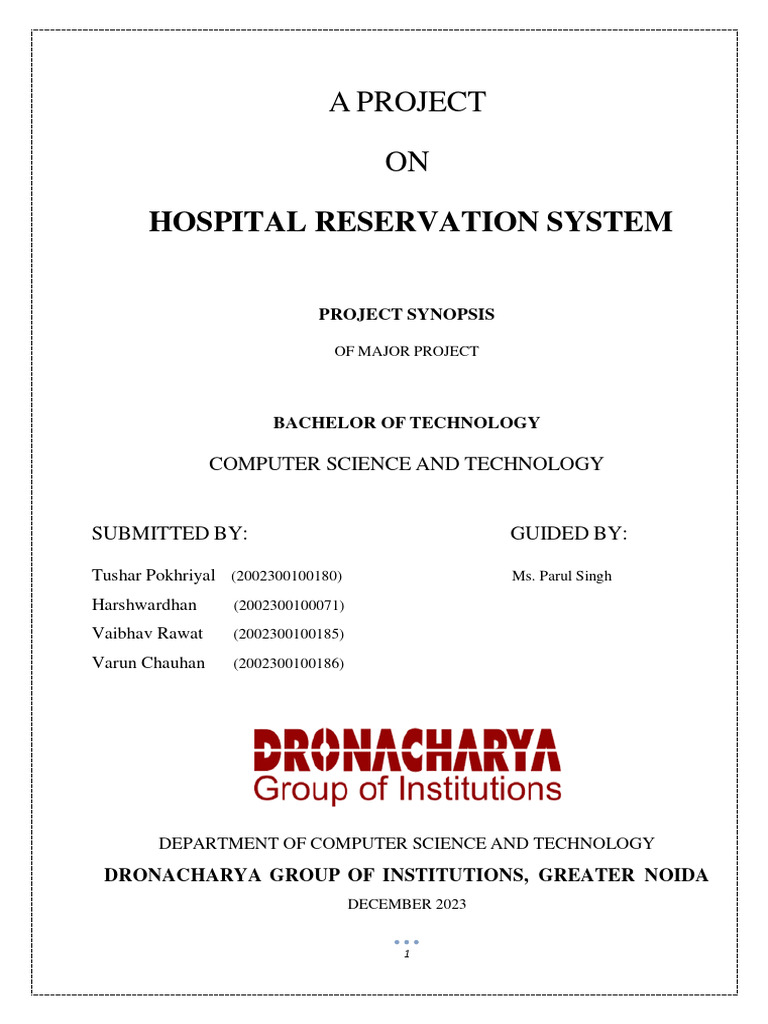 A PROJECT

ON

HOSPITAL RESERVATION SYSTEM

PROJECT SYNOPSIS

OF MAJOR PROJECT

BACHELOR OF TECHNOLOGY

COMPUTER SCIENCE AND TECHNOLOGY

SUBMITTED BY:

Tushar Pokhriyal (2002300100180)
Harshwardhan (2002300100071)
Vaibhav Rawat (2002300100185)
Varun Chauhan (2002300100186)

GUIDED BY:

Ms. Parul Singh

DRONACHARYA
Group of Institutions

DEPARTMENT OF COMPUTER SCIENCE AND TECHNOLOGY

DRONACHARYA GROUP OF INSTITUTIONS, GREATER NOIDA

DECEMBER 2023

1